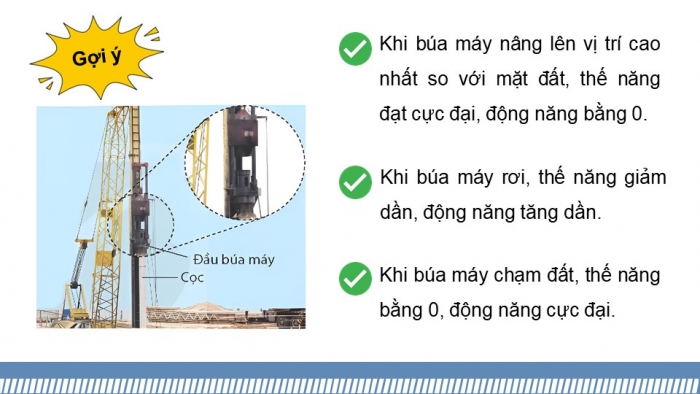 Gợi ý

Đầu búa máy
Cọc

Khi búa máy nâng lên vị trí cao nhất so với mặt đất, thế năng đạt cực đại, động năng bằng 0.

Khi búa máy rơi, thế năng giảm dần, động năng tăng dần.

Khi búa máy chạm đất, thế năng bằng 0, động năng cực đại.